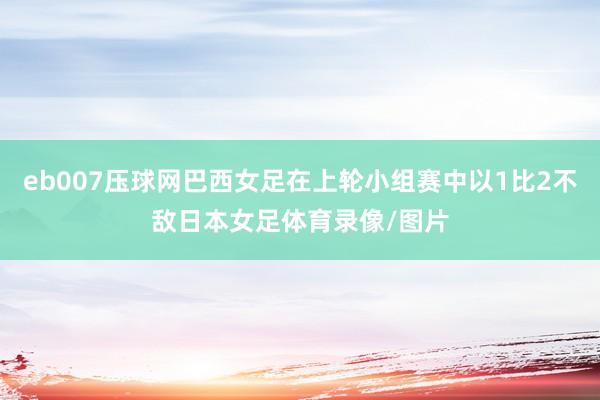 eb007压球网巴西女足在上轮小组赛中以1比2不敌日本女足体育录像/图片